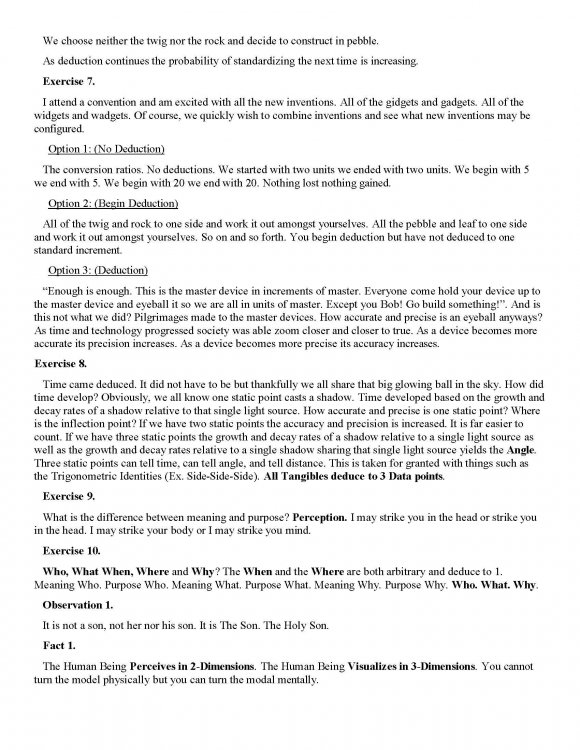 We choose neither the twig nor the rock and decide to construct in pebble.

As deduction continues the probability of standardizing the next time is increasing.

Exercise 7.

I attend a convention and am excited with all the new inventions. All of the gidgets and gadgets. All of the widgets and wadgets. Of course, we quickly wish to combine inventions and see what new inventions may be configured.

Option 1: (No Deduction)

The conversion ratios. No deductions. We started with two units we ended with two units. We begin with 5 we end with 5. We begin with 20 we end with 20. Nothing lost nothing gained.

Option 2: (Begin Deduction)

All of the twig and rock to one side and work it out amongst yourselves. All the pebble and leaf to one side and work it out amongst yourselves. So on and so forth. You begin deduction but have not deduced to one standard increment.

Option 3: (Deduction)

"Enough is enough. This is the master device in increments of master. Everyone come hold your device up to the master device and eyeball it so we are all in units of master. Except you Bob! Go build something!". And is this not what we did? Pilgrimages made to the master devices. How accurate and precise is an eyeball anyways? As time and technology progressed society was able zoom closer and closer to true. As a device becomes more accurate its precision increases. As a device becomes more precise its accuracy increases.

Exercise 8.

Time came deduced. It did not have to be but thankfully we all share that big glowing ball in the sky. How did time develop? Obviously, we all know one static point casts a shadow. Time developed based on the growth and decay rates of a shadow relative to that single light source. How accurate and precise is one static point? Where is the inflection point? If we have two static points the accuracy and precision is increased. It is far easier to count. If we have three static points the growth and decay rates of a shadow relative to a single light source as well as the growth and decay rates relative to a single shadow sharing that single light source yields the Angle. Three static points can tell time, can tell angle, and tell distance. This is taken for granted with things such as the Trigonometric Identities (Ex. Side-Side-Side). All Tangibles deduce to 3 Data points.

Exercise 9.

What is the difference between meaning and purpose? Perception. I may strike you in the head or strike you in the head. I may strike your body or I may strike you mind.

Exercise 10.

Who, What When, Where and Why? The When and the Where are both arbitrary and deduce to 1. Meaning Who. Purpose Who. Meaning What. Purpose What. Meaning Why. Purpose Why. Who. What. Why.

Observation 1.

It is not a son, not her nor his son. It is The Son. The Holy Son.

Fact 1.

The Human Being Perceives in 2-Dimensions. The Human Being Visualizes in 3-Dimensions. You cannot turn the model physically but you can turn the modal mentally.